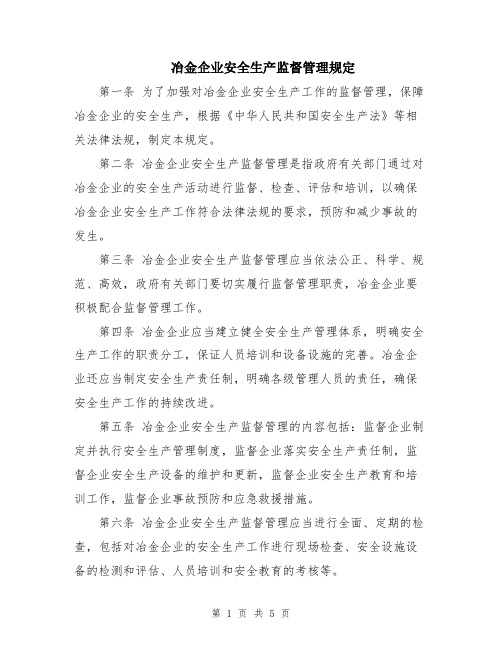 冶金企业安全生产监督管理规定

第一条 为了加强对冶金企业安全生产工作的监督管理，保障冶金企业的安全生产，根据《中华人民共和国安全生产法》等相关法律法规，制定本规定。

第二条 冶金企业安全生产监督管理是指政府有关部门通过对冶金企业的安全生产活动进行监督、检查、评估和培训，以确保冶金企业安全生产工作符合法律法规的要求，预防和减少事故的发生。

第三条 冶金企业安全生产监督管理应当依法公正、科学、规范、高效，政府有关部门要切实履行监督管理职责，冶金企业要积极配合监督管理工作。

第四条 冶金企业应当建立健全安全生产管理体系，明确安全生产工作的职责分工，保证人员培训和设备设施的完善。冶金企业还应当制定安全生产责任制，明确各级管理人员的责任，确保安全生产工作的持续改进。

第五条 冶金企业安全生产监督管理的内容包括：监督企业制定并执行安全生产管理制度，监督企业落实安全生产责任制，监督企业安全生产设备的维护和更新，监督企业安全生产教育和培训工作，监督企业事故预防和应急救援措施。

第六条 冶金企业安全生产监督管理应当进行全面、定期的检查，包括对冶金企业的安全生产工作进行现场检查、安全设施设备的检测和评估、人员培训和安全教育的考核等。

第 1 页 共 5 页